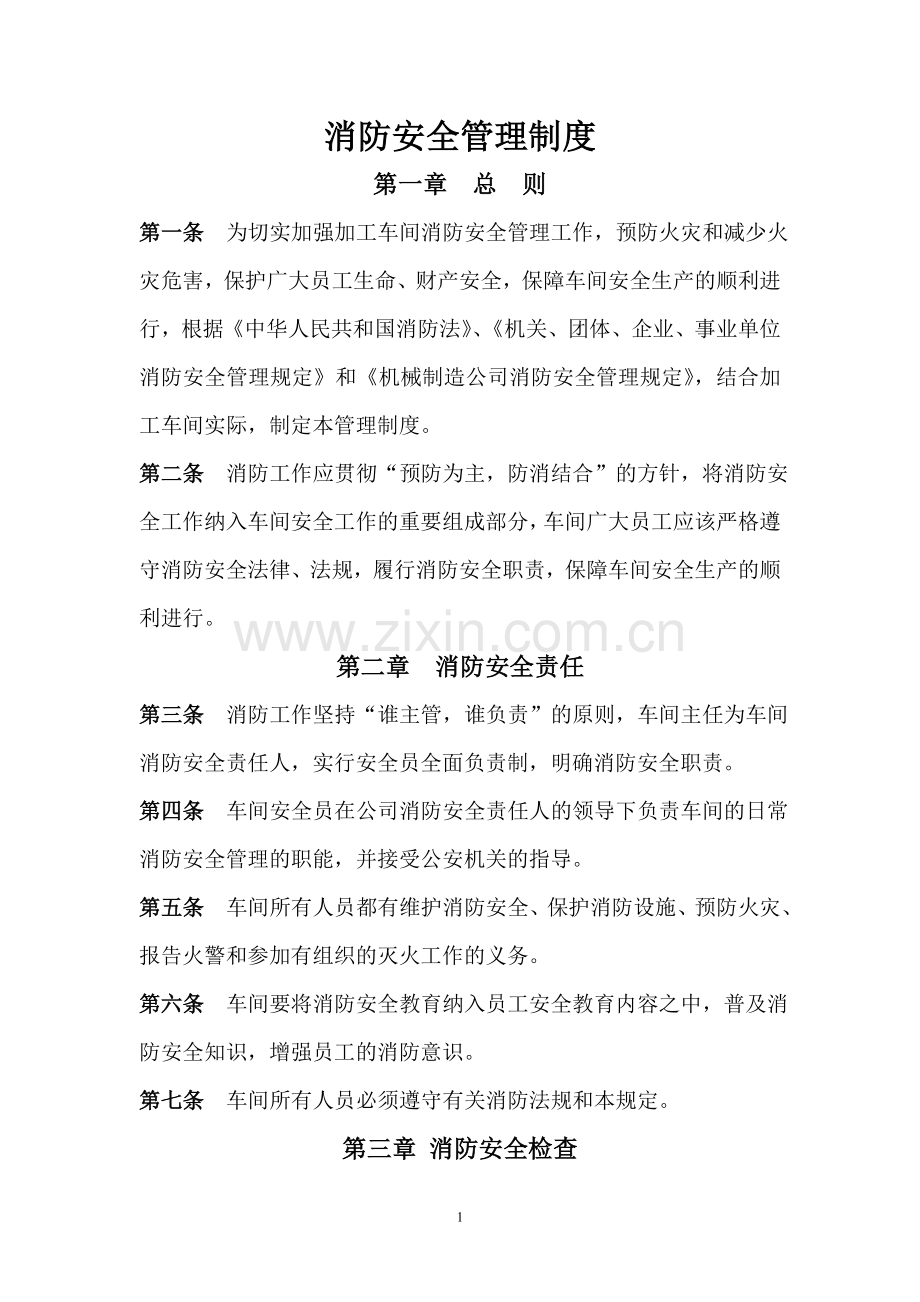 消防安全管理制度

第一章　总　则

第一条　为切实加强加工车间消防安全管理工作，预防火灾和减少火灾危害，保护广大员工生命、财产安全，保障车间安全生产的顺利进行，根据《中华人民共和国消防法》、《机关、团体、企业、事业单位消防安全管理规定》和《机械制造公司消防安全管理规定》，结合加工车间实际，制定本管理制度。

第二条　消防工作应贯彻“预防为主，防消结合”的方针，将消防安全工作纳入车间安全工作的重要组成部分，车间广大员工应该严格遵守消防安全法律、法规，履行消防安全职责，保障车间安全生产的顺利进行。

www.zixin.com.cn

第二章　消防安全责任

第三条　消防工作坚持“谁主管，谁负责”的原则，车间主任为车间消防安全责任人，实行安全员全面负责制，明确消防安全职责。

第四条　车间安全员在公司消防安全责任人的领导下负责车间的日常消防安全管理的职能，并接受公安机关的指导。

第五条　车间所有人员都有维护消防安全、保护消防设施、预防火灾、报告火警和参加有组织的灭火工作的义务。

第六条　车间要将消防安全教育纳入员工安全教育内容之中，普及消防安全知识，增强员工的消防意识。

第七条　车间所有人员必须遵守有关消防法规和本规定。

第三章 消防安全检查

1